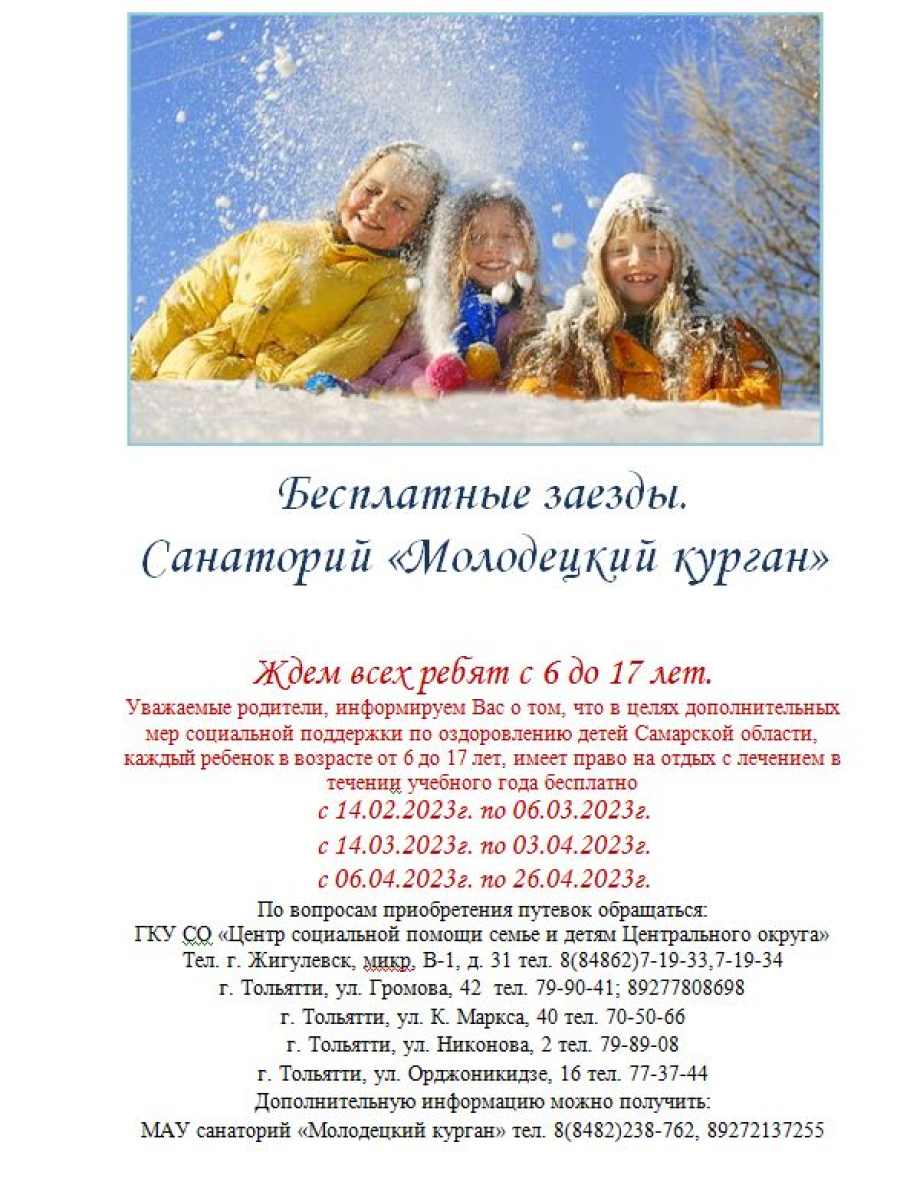 Бесплатные заезды.
Санаторий «Молодецкий курган»

Ждем всех ребят с 6 до 17 лет.
Уважаемые родители, информируем Вас о том, что в целях дополнительных мер социальной поддержки по оздоровлению детей Самарской области, каждый ребенок в возрасте от 6 до 17 лет, имеет право на отдых с лечением в течении учебного года бесплатно
с 14.02.2023г. по 06.03.2023г.
с 14.03.2023г. по 03.04.2023г.
с 06.04.2023г. по 26.04.2023г.
По вопросам приобретения путевок обращаться:
ГКУ СО «Центр социальной помощи семье и детям Центрального округа»
Тел. г. Жигулевск, микр. В-1, д. 31 тел. 8(84862)7-19-33,7-19-34
г. Тольятти, ул. Громова, 42 тел. 79-90-41; 89277808698
г. Тольятти, ул. К. Маркса, 40 тел. 70-50-66
г. Тольятти, ул. Никонова, 2 тел. 79-89-08
г. Тольятти, ул. Орджоникидзе, 16 тел. 77-37-44
Дополнительную информацию можно получить:
МАУ санаторий «Молодецкий курган» тел. 8(8482)238-762, 89272137255